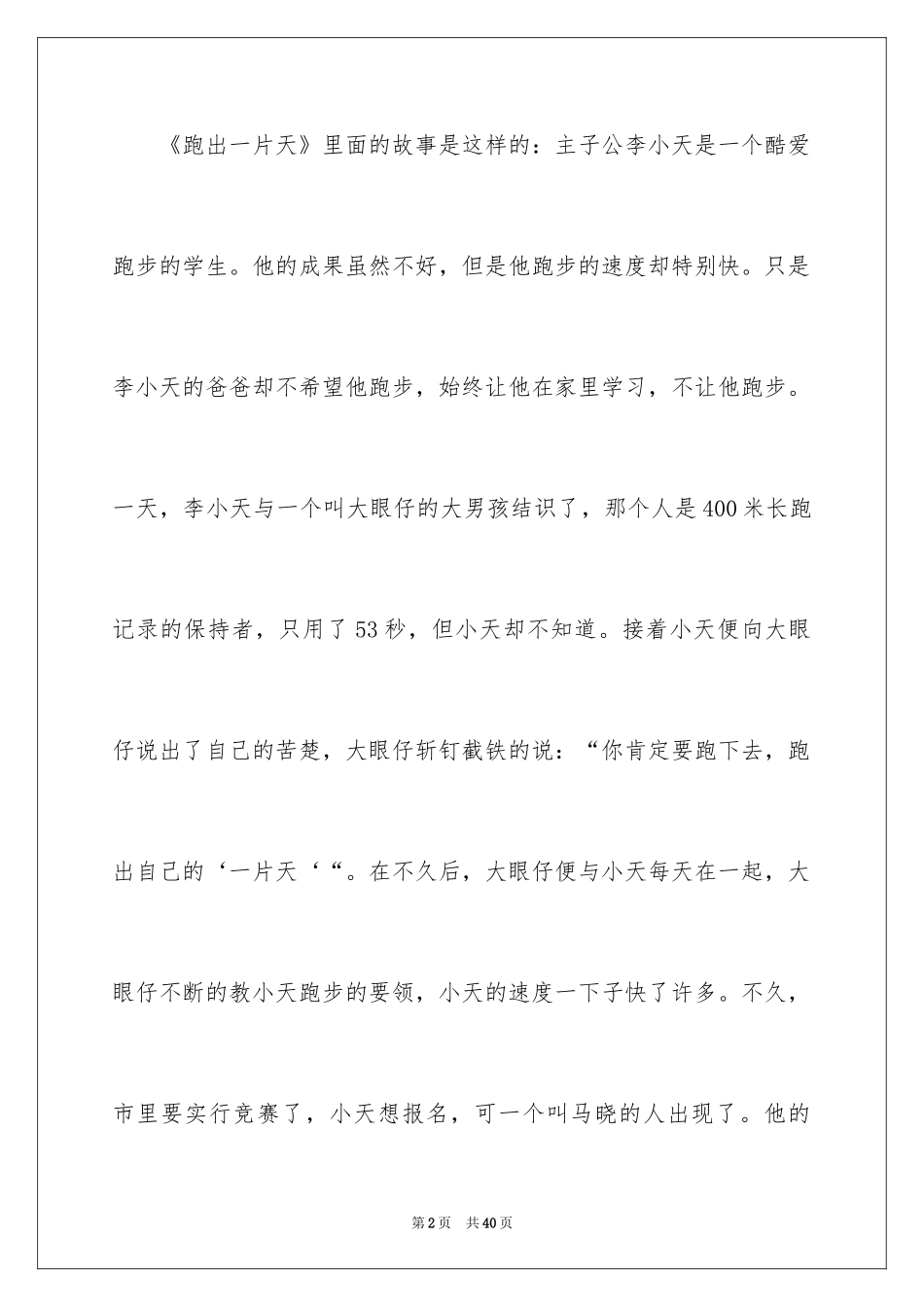 《跑出一片天》里面的故事是这样的：主子公李小天是一个酷爱跑步的学生。他的成果虽然不好，但是他跑步的速度却特别快。只是李小天的爸爸却不希望他跑步，始终让他在家里学习，不让他跑步。一天，李小天与一个叫大眼仔的大男孩结识了，那个人是400米长跑记录的保持者，只用了53秒，但小天却不知道。接着小天便向大眼仔说出了自己的苦楚，大眼仔斩钉截铁的说：“你肯定要跑下去，跑出自己的‘一片天‘“。在不久后，大眼仔便与小天每天在一起，大眼仔不断的教小天跑步的要领，小天的速度一下子快了许多。不久，市里要实行竞赛了，小天想报名，可一个叫马晓的人出现了。他的

第2页　共40页